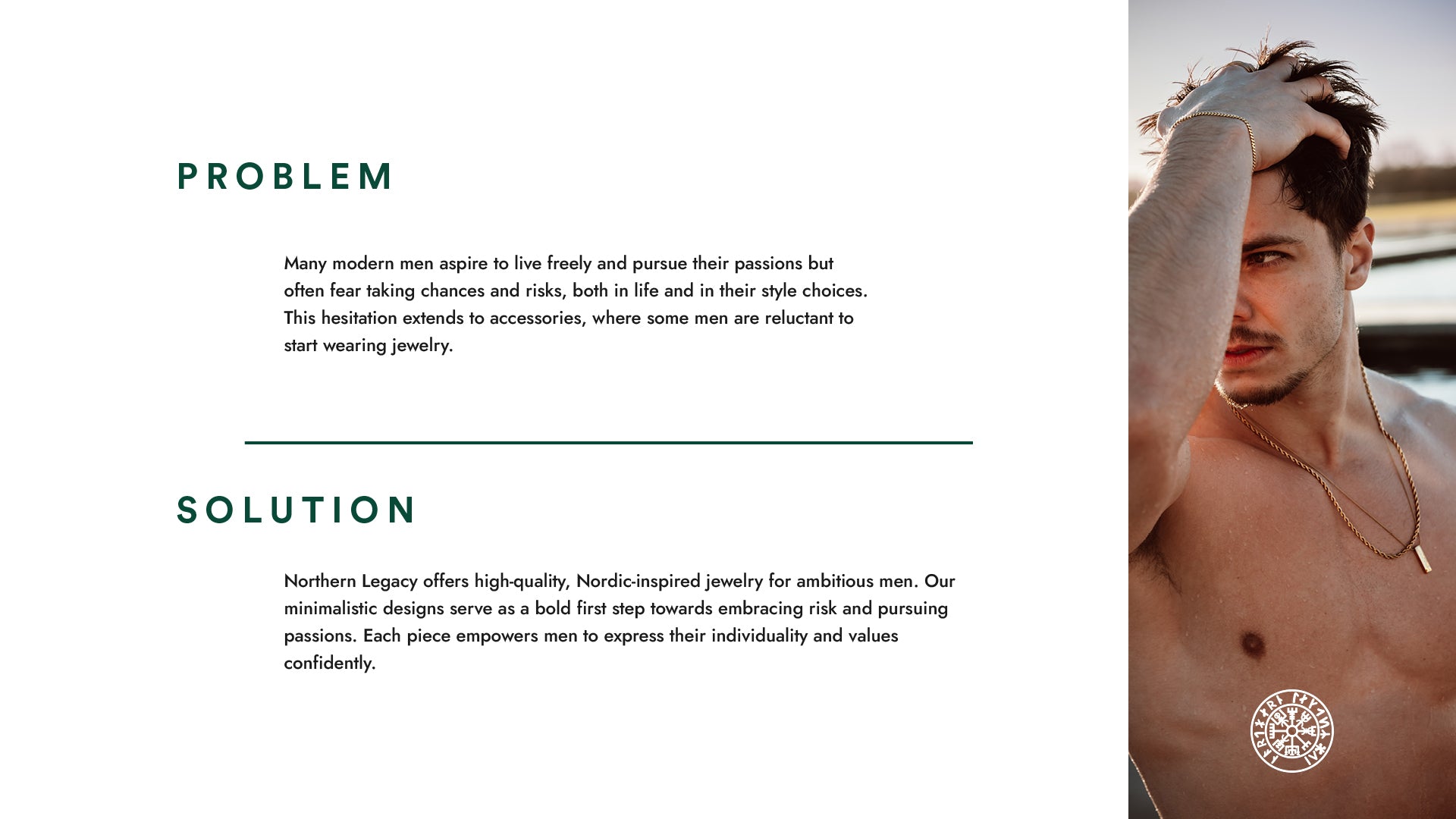 PROBLEM

Many modern men aspire to live freely and pursue their passions but often fear taking chances and risks, both in life and in their style choices. This hesitation extends to accessories, where some men are reluctant to start wearing jewelry.

SOLUTION

Northern Legacy offers high-quality, Nordic-inspired jewelry for ambitious men. Our minimalistic designs serve as a bold first step towards embracing risk and pursuing passions. Each piece empowers men to express their individuality and values confidently.